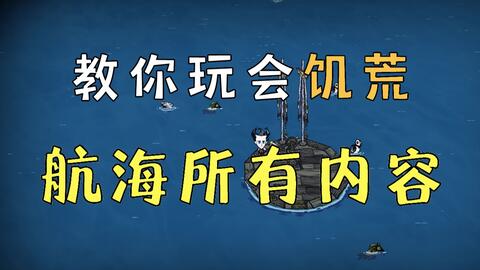 教你玩会饥荒

航海所有内容